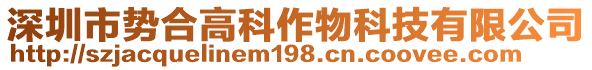 深圳市势合高科作物科技有限公司
http://szjacquelinem198.cn.coovee.com